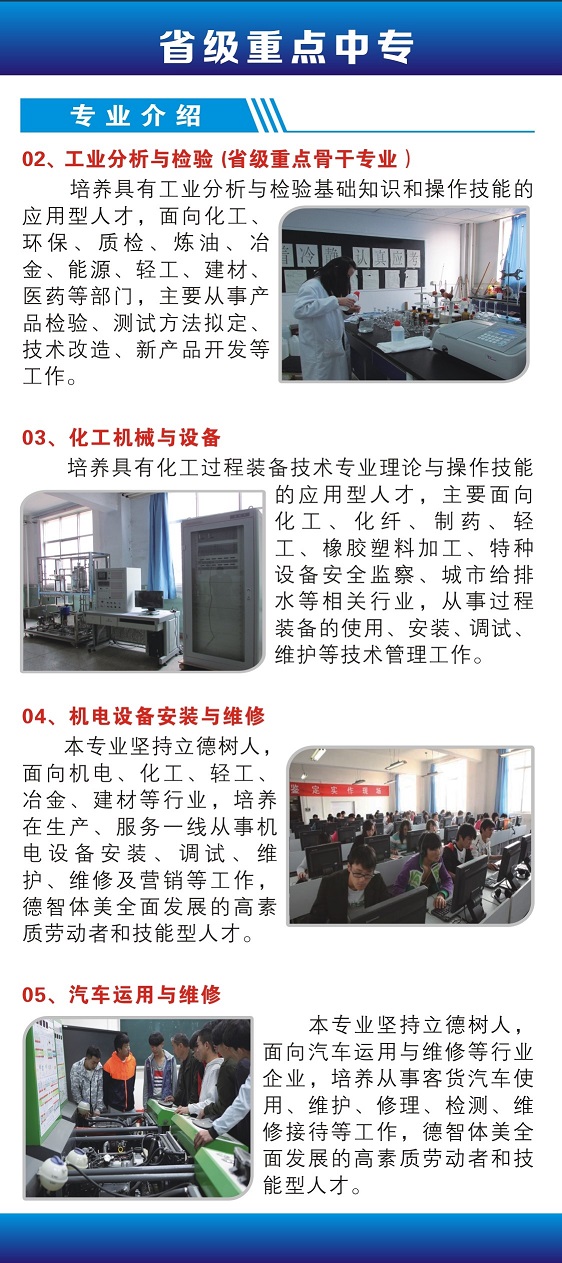 省级重点中专

专业介绍

02、工业分析与检验（省级重点骨干专业）

培养具有工业分析与检验基础知识和操作技能的应用型人才，面向化工、环保、质检、炼油、冶金、能源、轻工、建材、医药等部门，主要从事产品检验、测试方法拟定、技术改造、新产品开发等工作。

03、化工机械与设备

培养具有化工过程装备技术专业理论与操作技能的应用型人才，主要面向化工、化纤、制药、轻工、橡胶塑料加工、特种设备安全监察、城市给排水等相关行业，从事过程装备的使用、安装、调试、维护等技术管理工作。

04、机电设备安装与维修

本专业坚持立德树人，面向机电、化工、轻工、冶金、建材等行业，培养在生产、服务一线从事机电设备安装、调试、维护、维修及营销等工作，德智体美全面发展的高素质劳动者和技能型人才。

05、汽车运用与维修

本专业坚持立德树人，面向汽车运用与维修等行业企业，培养从事客货汽车使用、维护、修理、检测、维修接待等工作，德智体美全面发展的高素质劳动者和技能型人才。